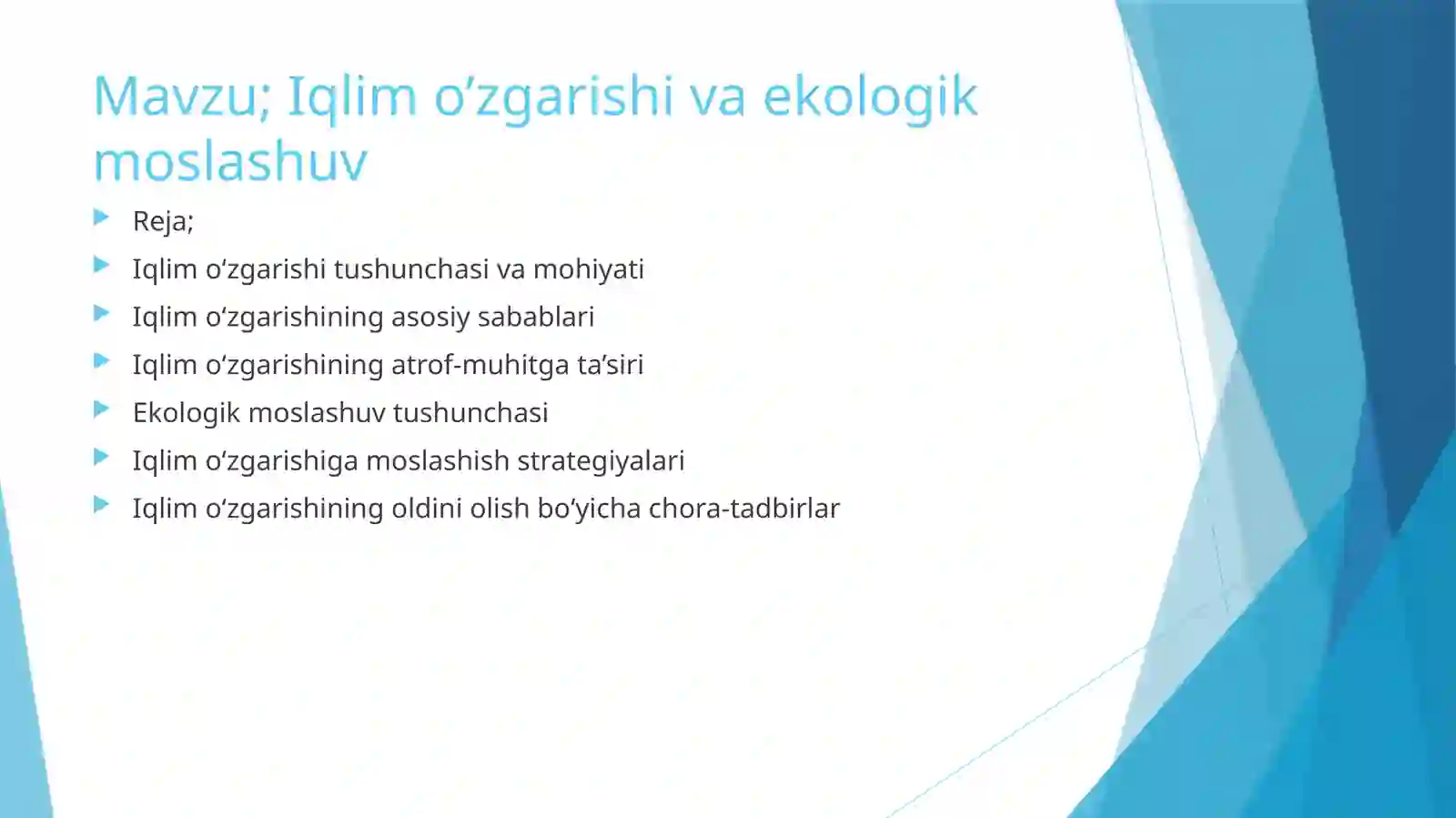 Mavzu; Iqlim o’zgarishi va ekologik moslashuv

Reja;

Iqlim o‘zgarishi tushunchasi va mohiyati

Iqlim o‘zgarishining asosiy sabablari

Iqlim o‘zgarishining atrof-muhitga ta’siri

Ekologik moslashuv tushunchasi

Iqlim o‘zgarishiga moslashish strategiyalari

Iqlim o‘zgarishining oldini olish bo‘yicha chora-tadbirlar